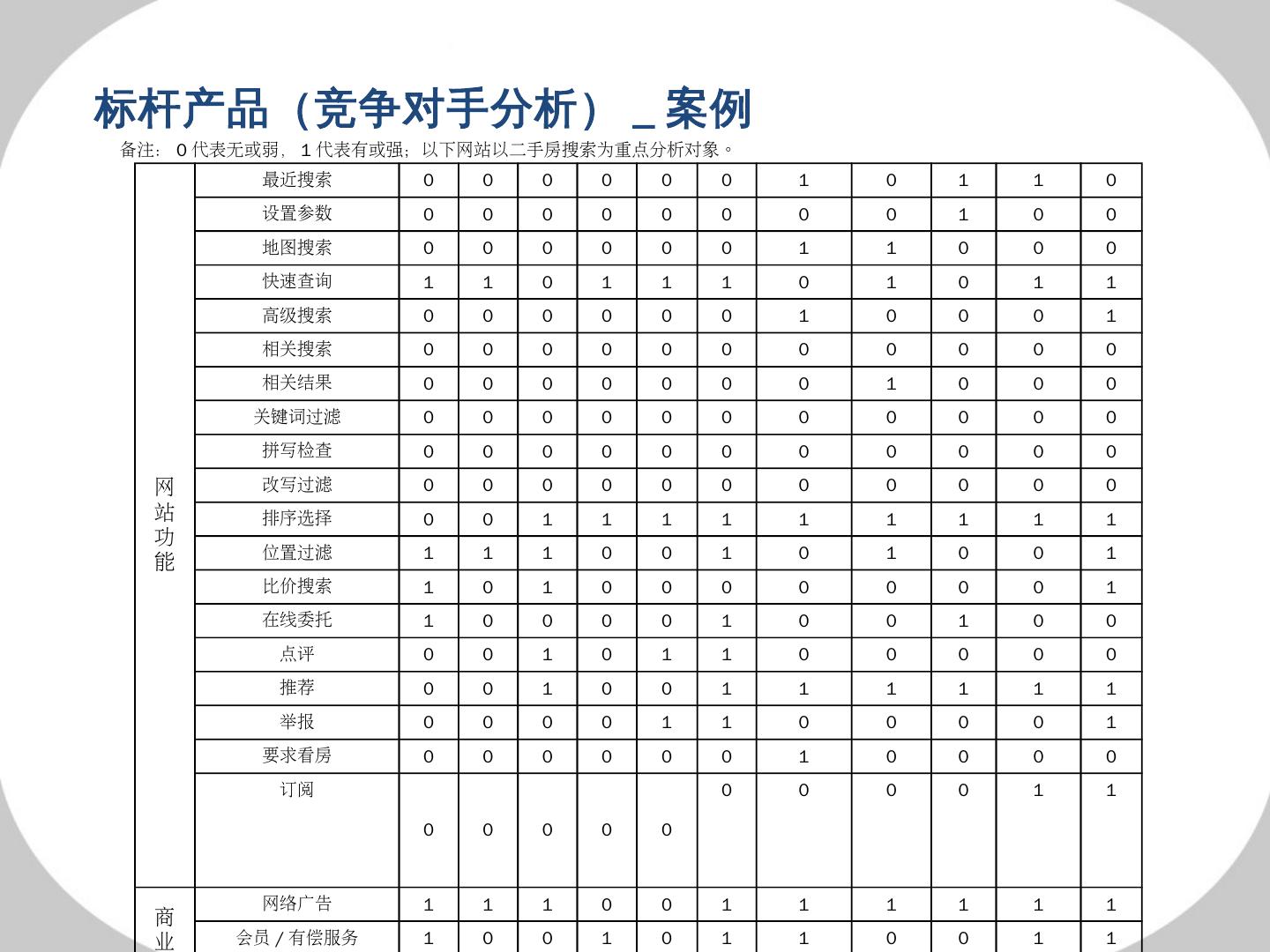 标杆产品（竞争对手分析）_案例

备注：0代表无或弱，1代表有或强；以下网站以二手房搜索为重点分析对象。

| | | | | | | | | | | | | |
|---|---|---|---|---|---|---|---|---|---|---|---|---|
| 网站功能 | 最近搜索 | 0 | 0 | 0 | 0 | 0 | 0 | 1 | 0 | 1 | 1 | 0 |
| | 设置参数 | 0 | 0 | 0 | 0 | 0 | 0 | 0 | 0 | 1 | 0 | 0 |
| | 地图搜索 | 0 | 0 | 0 | 0 | 0 | 0 | 1 | 1 | 0 | 0 | 0 |
| | 快速查询 | 1 | 1 | 0 | 1 | 1 | 1 | 0 | 1 | 0 | 1 | 1 |
| | 高级搜索 | 0 | 0 | 0 | 0 | 0 | 0 | 1 | 0 | 0 | 0 | 1 |
| | 相关搜索 | 0 | 0 | 0 | 0 | 0 | 0 | 0 | 0 | 0 | 0 | 0 |
| | 相关结果 | 0 | 0 | 0 | 0 | 0 | 0 | 0 | 1 | 0 | 0 | 0 |
| | 关键词过滤 | 0 | 0 | 0 | 0 | 0 | 0 | 0 | 0 | 0 | 0 | 0 |
| | 拼写检查 | 0 | 0 | 0 | 0 | 0 | 0 | 0 | 0 | 0 | 0 | 0 |
| | 改写过滤 | 0 | 0 | 0 | 0 | 0 | 0 | 0 | 0 | 0 | 0 | 0 |
| | 排序选择 | 0 | 0 | 1 | 1 | 1 | 1 | 1 | 1 | 1 | 1 | 1 |
| | 位置过滤 | 1 | 1 | 1 | 0 | 0 | 1 | 0 | 1 | 0 | 0 | 1 |
| | 比价搜索 | 1 | 0 | 1 | 0 | 0 | 0 | 0 | 0 | 0 | 0 | 1 |
| | 在线委托 | 1 | 0 | 0 | 0 | 0 | 1 | 0 | 0 | 1 | 0 | 0 |
| | 点评 | 0 | 0 | 1 | 0 | 1 | 1 | 0 | 0 | 0 | 0 | 0 |
| | 推荐 | 0 | 0 | 1 | 0 | 0 | 1 | 1 | 1 | 1 | 1 | 1 |
| | 举报 | 0 | 0 | 0 | 0 | 1 | 1 | 0 | 0 | 0 | 0 | 1 |
| | 要求看房 | 0 | 0 | 0 | 0 | 0 | 0 | 1 | 0 | 0 | 0 | 0 |
| | 订阅 | 0 | 0 | 0 | 0 | 0 | 0 | 0 | 0 | 0 | 1 | 1 |
| 商业 | 网络广告 | 1 | 1 | 1 | 0 | 0 | 1 | 1 | 1 | 1 | 1 | 1 |
| | 会员/有偿服务 | 1 | 0 | 0 | 1 | 0 | 1 | 1 | 0 | 0 | 1 | 1 |